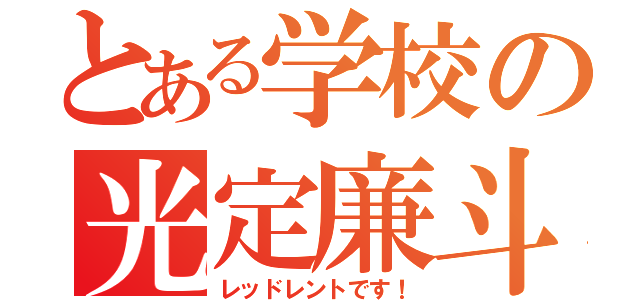 とある学校の
光定廉斗
レッドレントです！